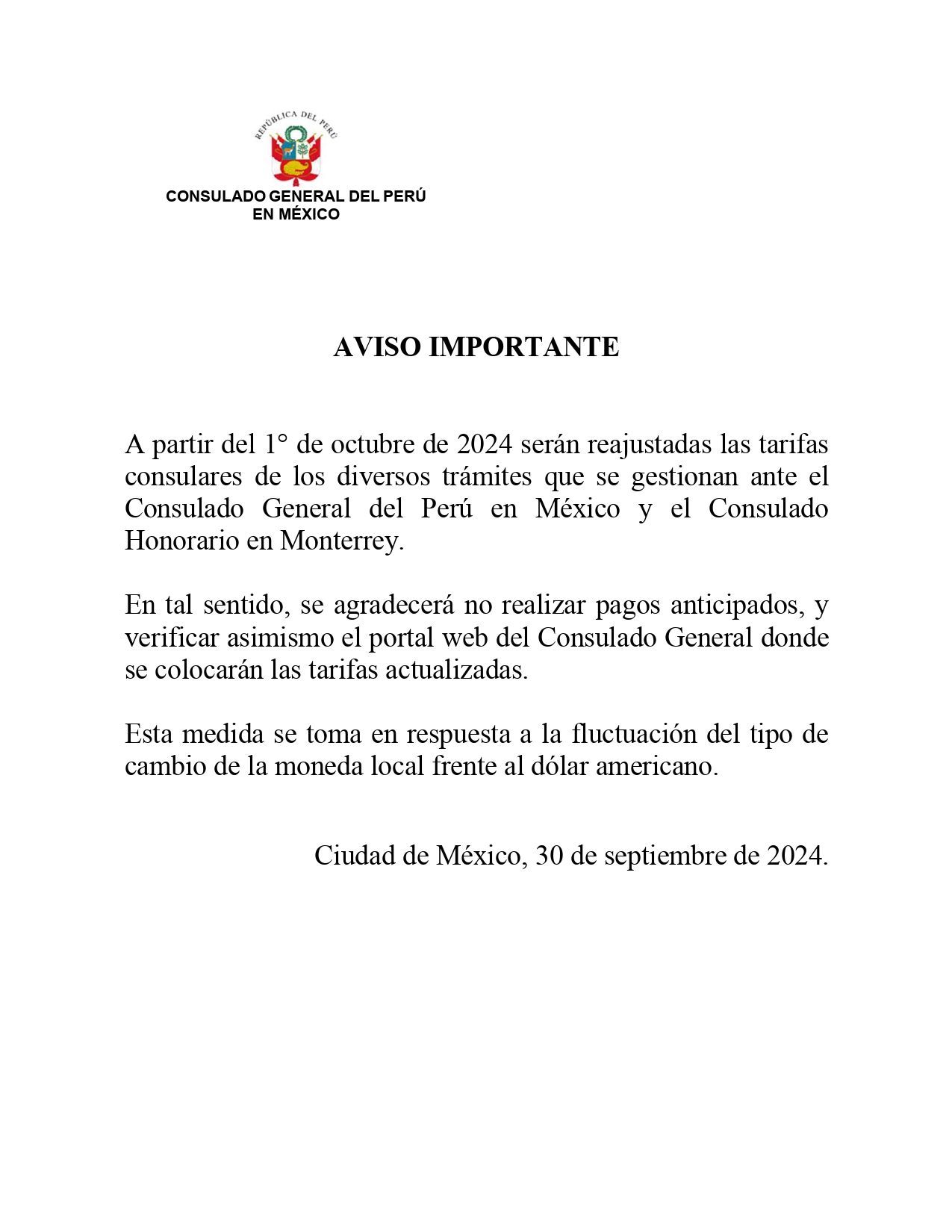 REPÚBLICA DEL PERÚ

CONSULADO GENERAL DEL PERÚ
EN MÉXICO

AVISO IMPORTANTE

A partir del 1° de octubre de 2024 serán reajustadas las tarifas consulares de los diversos trámites que se gestionan ante el Consulado General del Perú en México y el Consulado Honorario en Monterrey.

En tal sentido, se agradecerá no realizar pagos anticipados, y verificar asimismo el portal web del Consulado General donde se colocarán las tarifas actualizadas.

Esta medida se toma en respuesta a la fluctuación del tipo de cambio de la moneda local frente al dólar americano.

Ciudad de México, 30 de septiembre de 2024.